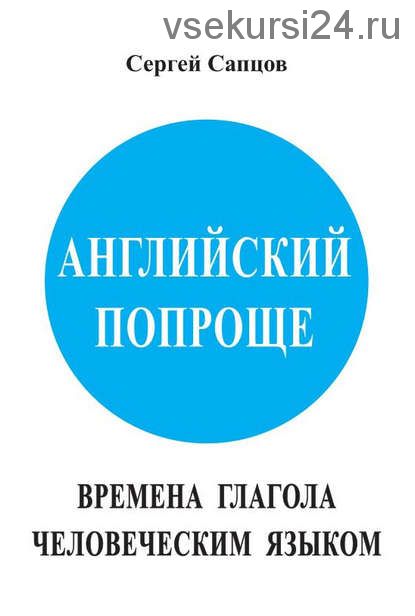 vsekursi24.ru

Сергей Сапцов

АНГЛИЙСКИЙ ПОПРОЩЕ

ВРЕМЕНА ГЛАГОЛА ЧЕЛОВЕЧЕСКИМ ЯЗЫКОМ